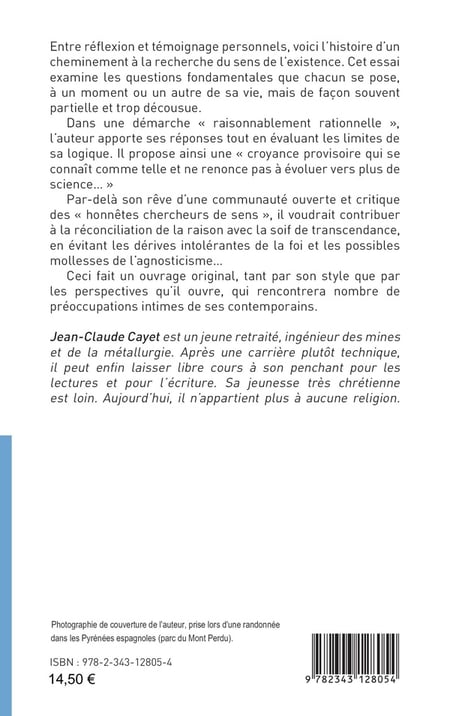 Entre réflexion et témoignage personnels, voici l'histoire d'un cheminement à la recherche du sens de l'existence. Cet essai examine les questions fondamentales que chacun se pose, à un moment ou un autre de sa vie, mais de façon souvent partielle et trop décousue.

Dans une démarche « raisonnablement rationnelle », l'auteur apporte ses réponses tout en évaluant les limites de sa logique. Il propose ainsi une « croyance provisoire qui se connaît comme telle et ne renonce pas à évoluer vers plus de science... »

Par-delà son rêve d'une communauté ouverte et critique des « honnêtes chercheurs de sens », il voudrait contribuer à la réconciliation de la raison avec la soif de transcendance, en évitant les dérives intolérantes de la foi et les possibles mollesses de l'agnosticisme...

Ceci fait un ouvrage original, tant par son style que par les perspectives qu'il ouvre, qui rencontrera nombre de préoccupations intimes de ses contemporains.

Jean-Claude Cayet est un jeune retraité, ingénieur des mines et de la métallurgie. Après une carrière plutôt technique, il peut enfin laisser libre cours à son penchant pour les lectures et pour l'écriture. Sa jeunesse très chrétienne est loin. Aujourd'hui, il n'appartient plus à aucune religion.

Photographie de couverture de l'auteur, prise lors d'une randonnée dans les Pyrénées espagnoles (parc du Mont Perdu).

ISBN : 978-2-343-12805-4
14,50 €

9 782343 128054